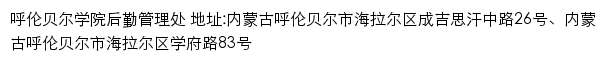 呼伦贝尔学院后勤管理处 地址:内蒙古呼伦贝尔市海拉尔区成吉思汗中路26号、内蒙古呼伦贝尔市海拉尔区学府路83号